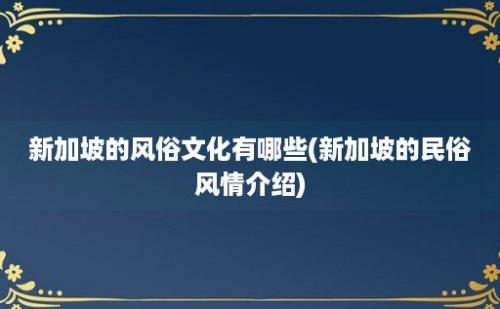 新加坡的风俗文化有哪些(新加坡的民俗风情介绍)